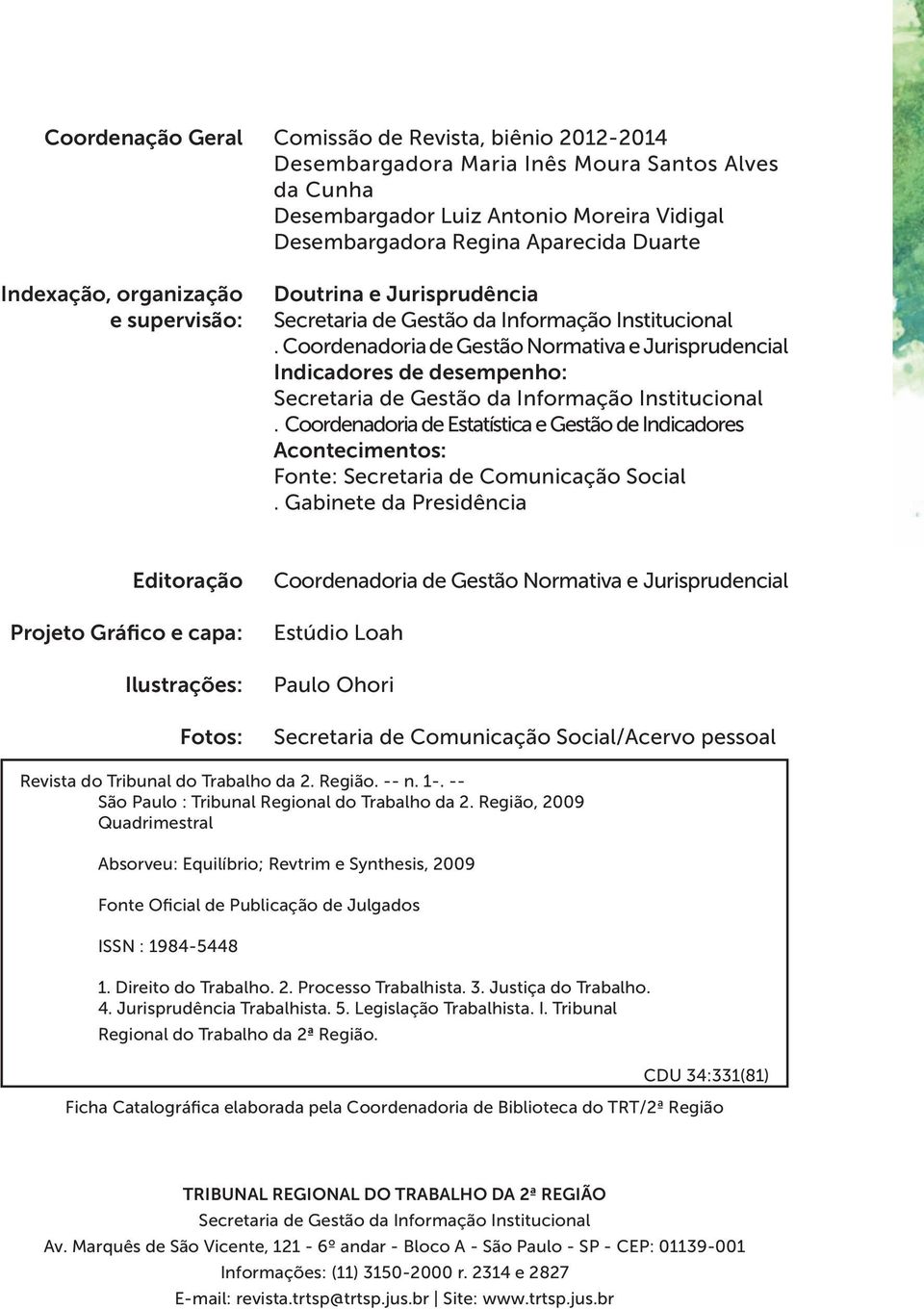 Coordenação Geral
Comissão de Revista, biênio 2012-2014
Desembargadora Maria Inês Moura Santos Alves da Cunha
Desembargador Luiz Antonio Moreira Vidigal
Desembargadora Regina Aparecida Duarte

Indexação, organização e supervisão:
Doutrina e Jurisprudência
Secretaria de Gestão da Informação Institucional
. Coordenadoria de Gestão Normativa e Jurisprudencial
Indicadores de desempenho:
Secretaria de Gestão da Informação Institucional
. Coordenadoria de Estatística e Gestão de Indicadores
Acontecimentos:
Fonte: Secretaria de Comunicação Social
. Gabinete da Presidência

Editoração
Coordenadoria de Gestão Normativa e Jurisprudencial

Projeto Gráfico e capa:
Estúdio Loah

Ilustrações:
Paulo Ohori

Fotos:
Secretaria de Comunicação Social/Acervo pessoal

Revista do Tribunal do Trabalho da 2. Região. -- n. 1-. --
São Paulo : Tribunal Regional do Trabalho da 2. Região, 2009
Quadrimestral

Absorveu: Equilíbrio; Revtrim e Synthesis, 2009

Fonte Oficial de Publicação de Julgados

ISSN : 1984-5448

1. Direito do Trabalho. 2. Processo Trabalhista. 3. Justiça do Trabalho. 4. Jurisprudência Trabalhista. 5. Legislação Trabalhista. I. Tribunal Regional do Trabalho da 2ª Região.

CDU 34:331(81)

Ficha Catalográfica elaborada pela Coordenadoria de Biblioteca do TRT/2ª Região

TRIBUNAL REGIONAL DO TRABALHO DA 2ª REGIÃO
Secretaria de Gestão da Informação Institucional
Av. Marquês de São Vicente, 121 - 6º andar - Bloco A - São Paulo - SP - CEP: 01139-001
Informações: (11) 3150-2000 r. 2314 e 2827
E-mail: revista.trtsp@trtsp.jus.br | Site: www.trtsp.jus.br